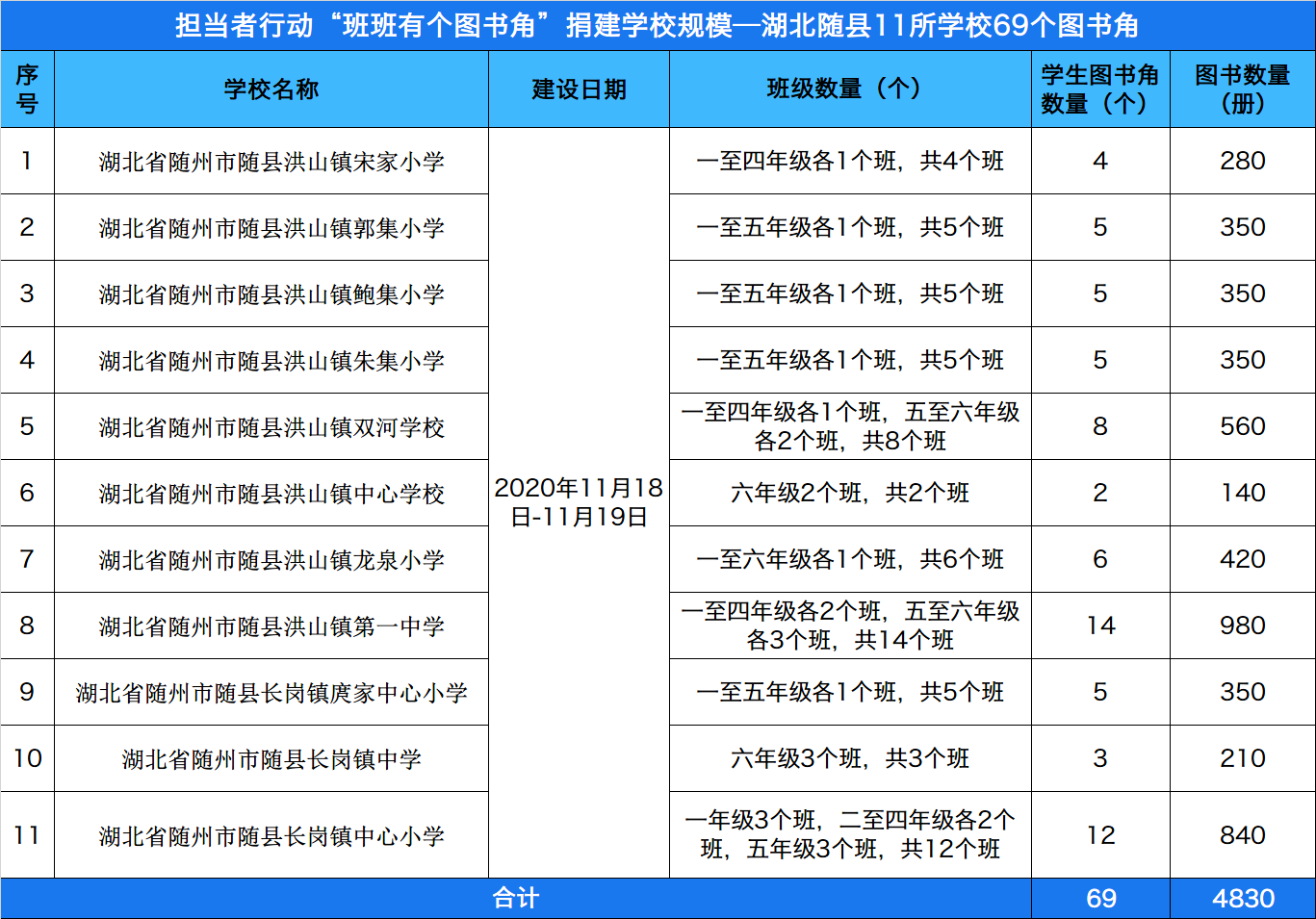 担当者行动“班班有个图书角”捐建学校规模—湖北随县11所学校69个图书角

| 序号 | 学校名称 | 建设日期 | 班级数量（个） | 学生图书角数量（个） | 图书数量（册） |
|---|---|---|---|---|---|
| 1 | 湖北省随州市随县洪山镇宋家小学 | 2020年11月18日-11月19日 | 一至四年级各1个班，共4个班 | 4 | 280 |
| 2 | 湖北省随州市随县洪山镇郭集小学 | | 一至五年级各1个班，共5个班 | 5 | 350 |
| 3 | 湖北省随州市随县洪山镇鲍集小学 | | 一至五年级各1个班，共5个班 | 5 | 350 |
| 4 | 湖北省随州市随县洪山镇朱集小学 | | 一至五年级各1个班，共5个班 | 5 | 350 |
| 5 | 湖北省随州市随县洪山镇双河学校 | | 一至四年级各1个班，五至六年级各2个班，共8个班 | 8 | 560 |
| 6 | 湖北省随州市随县洪山镇中心学校 | | 六年级2个班，共2个班 | 2 | 140 |
| 7 | 湖北省随州市随县洪山镇龙泉小学 | | 一至六年级各1个班，共6个班 | 6 | 420 |
| 8 | 湖北省随州市随县洪山镇第一中学 | | 一至四年级各2个班，五至六年级各3个班，共14个班 | 14 | 980 |
| 9 | 湖北省随州市随县长岗镇庹家中心小学 | | 一至五年级各1个班，共5个班 | 5 | 350 |
| 10 | 湖北省随州市随县长岗镇中学 | | 六年级3个班，共3个班 | 3 | 210 |
| 11 | 湖北省随州市随县长岗镇中心小学 | | 一年级3个班，二至四年级各2个班，五年级3个班，共12个班 | 12 | 840 |
| 合计 | | | | 69 | 4830 |